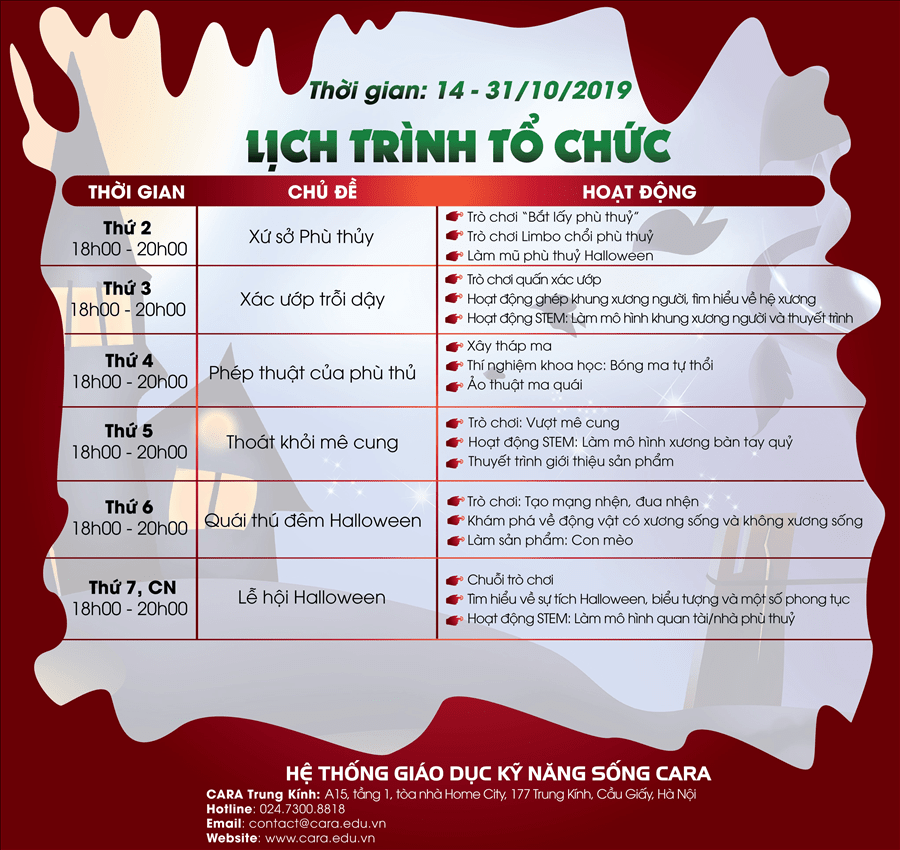 Thời gian: 14 - 31/10/2019

LỊCH TRÌNH TỔ CHỨC

| THỜI GIAN | CHỦ ĐỀ | HOẠT ĐỘNG |
|---|---|---|
| Thứ 2 18h00 - 20h00 | Xứ sở Phù thủy | Trò chơi "Bắt lấy phù thuỷ" Trò chơi Limbo chổi phù thuỷ Làm mũ phù thuỷ Halloween |
| Thứ 3 18h00 - 20h00 | Xác ướp trỗi dậy | Trò chơi quấn xác ướp Hoạt động ghép khung xương người, tìm hiểu về hệ xương Hoạt động STEM: Làm mô hình khung xương người và thuyết trình |
| Thứ 4 18h00 - 20h00 | Phép thuật của phù thủ | Xây tháp ma Thí nghiệm khoa học: Bóng ma tự thổi Ảo thuật ma quái |
| Thứ 5 18h00 - 20h00 | Thoát khỏi mê cung | Trò chơi: Vượt mê cung Hoạt động STEM: Làm mô hình xương bàn tay quỷ Thuyết trình giới thiệu sản phẩm |
| Thứ 6 18h00 - 20h00 | Quái thú đêm Halloween | Trò chơi: Tạo mạng nhện, đua nhện Khám phá về động vật có xương sống và không xương sống Làm sản phẩm: Con mèo |
| Thứ 7, CN 18h00 - 20h00 | Lễ hội Halloween | Chuỗi trò chơi Tìm hiểu về sự tích Halloween, biểu tượng và một số phong tục Hoạt động STEM: Làm mô hình quan tài/nhà phù thuỷ |

HỆ THỐNG GIÁO DỤC KỸ NĂNG SỐNG CARA
CARA Trung Kính: A15, tầng 1, tòa nhà Home City, 177 Trung Kính, Cầu Giấy, Hà Nội
Hotline: 024.7300.8818
Email: contact@cara.edu.vn
Website: www.cara.edu.vn